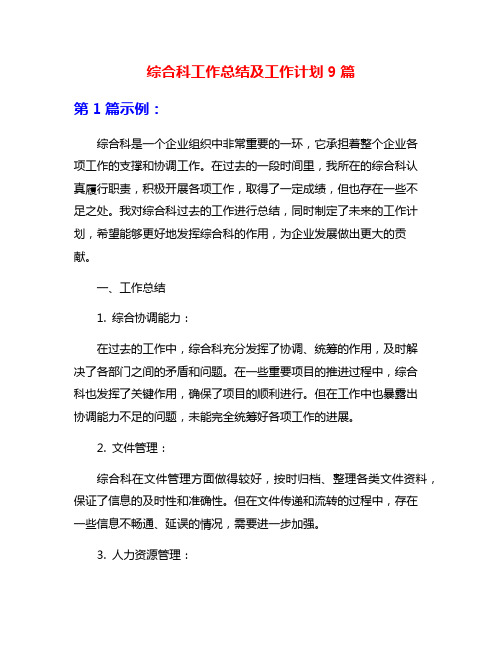 综合科工作总结及工作计划 9 篇

第 1 篇示例：

综合科是一个企业组织中非常重要的一环，它承担着整个企业各项工作的支撑和协调工作。在过去的一段时间里，我所在的综合科认真履行职责，积极开展各项工作，取得了一定成绩，但也存在一些不足之处。我对综合科过去的工作进行总结，同时制定了未来的工作计划，希望能够更好地发挥综合科的作用，为企业发展做出更大的贡献。

一、工作总结

1. 综合协调能力：

在过去的工作中，综合科充分发挥了协调、统筹的作用，及时解决了各部门之间的矛盾和问题。在一些重要项目的推进过程中，综合科也发挥了关键作用，确保了项目的顺利进行。但在工作中也暴露出协调能力不足的问题，未能完全统筹好各项工作的进展。

2. 文件管理：

综合科在文件管理方面做得较好，按时归档、整理各类文件资料，保证了信息的及时性和准确性。但在文件传递和流转的过程中，存在一些信息不畅通、延误的情况，需要进一步加强。

3. 人力资源管理：